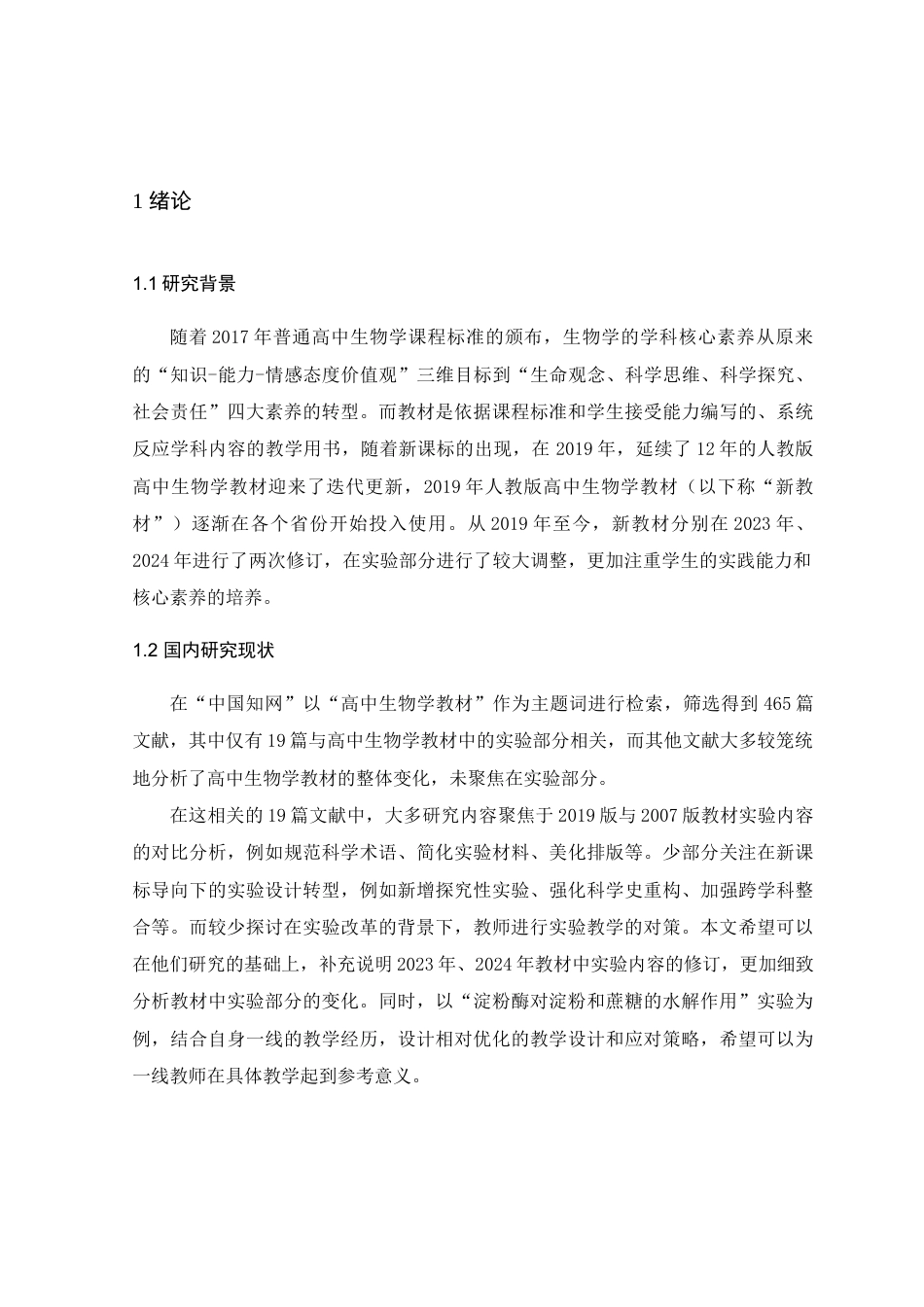 1 绪论

1.1 研究背景

随着 2017 年普通高中生物学课程标准的颁布，生物学的学科核心素养从原来的“知识-能力-情感态度价值观”三维目标到“生命观念、科学思维、科学探究、社会责任”四大素养的转型。而教材是依据课程标准和学生接受能力编写的、系统反应学科内容的教学用书，随着新课标的出现，在 2019 年，延续了 12 年的人教版高中生物学教材迎来了迭代更新，2019 年人教版高中生物学教材（以下称“新教材”）逐渐在各个省份开始投入使用。从 2019 年至今，新教材分别在 2023 年、2024 年进行了两次修订，在实验部分进行了较大调整，更加注重学生的实践能力和核心素养的培养。

1.2 国内研究现状

在“中国知网”以“高中生物学教材”作为主题词进行检索，筛选得到 465 篇文献，其中仅有 19 篇与高中生物学教材中的实验部分相关，而其他文献大多较笼统地分析了高中生物学教材的整体变化，未聚焦在实验部分。

在这相关的 19 篇文献中，大多研究内容聚焦于 2019 版与 2007 版教材实验内容的对比分析，例如规范科学术语、简化实验材料、美化排版等。少部分关注在新课标导向下的实验设计转型，例如新增探究性实验、强化科学史重构、加强跨学科整合等。而较少探讨在实验改革的背景下，教师进行实验教学的对策。本文希望可以在他们研究的基础上，补充说明 2023 年、2024 年教材中实验内容的修订，更加细致分析教材中实验部分的变化。同时，以“淀粉酶对淀粉和蔗糖的水解作用”实验为例，结合自身一线的教学经历，设计相对优化的教学设计和应对策略，希望可以为一线教师在具体教学起到参考意义。